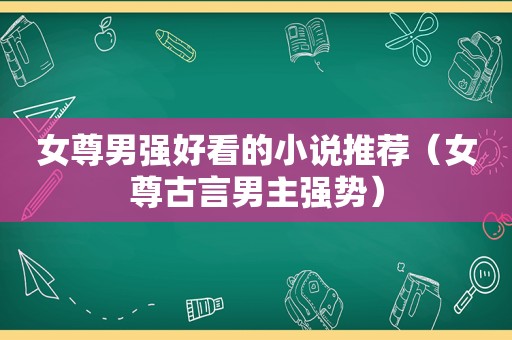 女尊男强好看的小说推荐（女尊古言男主强势）